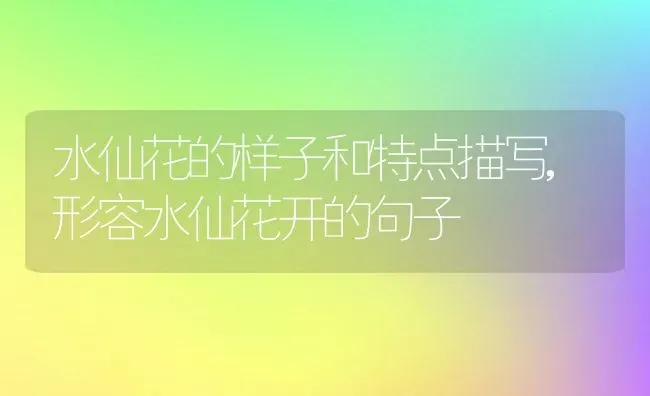 水仙花的样子和特点描写,形容水仙花开的句子